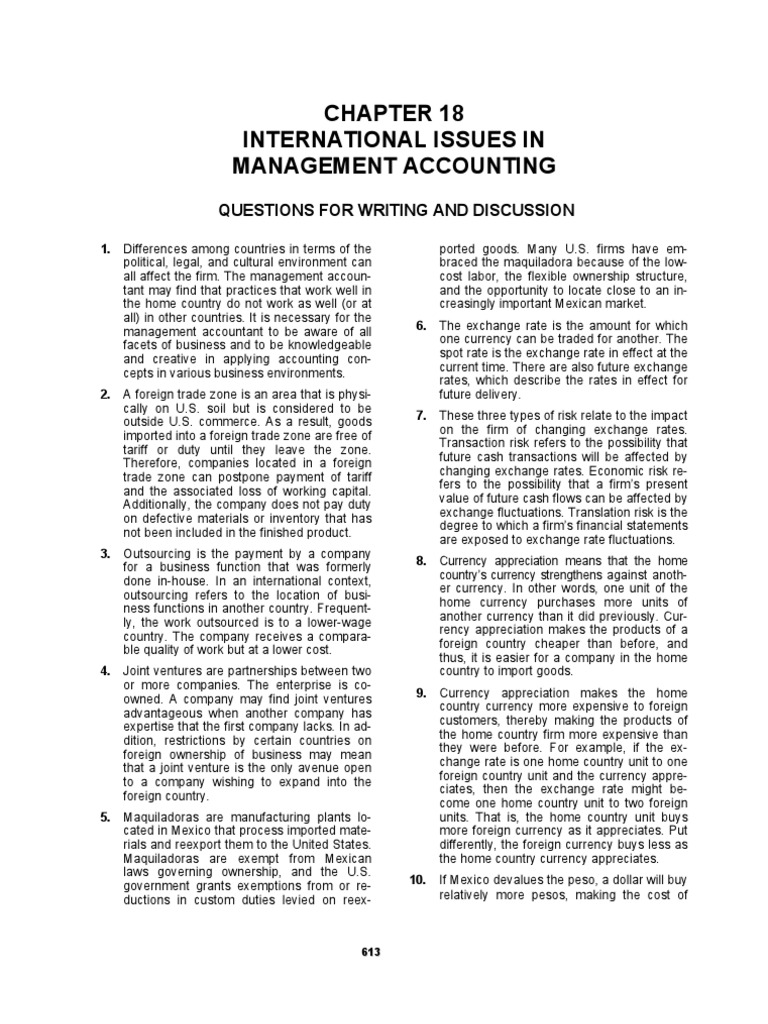 CHAPTER 18
INTERNATIONAL ISSUES IN
MANAGEMENT ACCOUNTING

QUESTIONS FOR WRITING AND DISCUSSION

1. Differences among countries in terms of the political, legal, and cultural environment can all affect the firm. The management accountant may find that practices that work well in the home country do not work as well (or at all) in other countries. It is necessary for the management accountant to be aware of all facets of business and to be knowledgeable and creative in applying accounting concepts in various business environments.

2. A foreign trade zone is an area that is physically on U.S. soil but is considered to be outside U.S. commerce. As a result, goods imported into a foreign trade zone are free of tariff or duty until they leave the zone. Therefore, companies located in a foreign trade zone can postpone payment of tariff and the associated loss of working capital. Additionally, the company does not pay duty on defective materials or inventory that has not been included in the finished product.

3. Outsourcing is the payment by a company for a business function that was formerly done in-house. In an international context, outsourcing refers to the location of business functions in another country. Frequently, the work outsourced is to a lower-wage country. The company receives a comparable quality of work but at a lower cost.

4. Joint ventures are partnerships between two or more companies. The enterprise is co-owned. A company may find joint ventures advantageous when another company has expertise that the first company lacks. In addition, restrictions by certain countries on foreign ownership of business may mean that a joint venture is the only avenue open to a company wishing to expand into the foreign country.

5. Maquiladoras are manufacturing plants located in Mexico that process imported materials and reexport them to the United States. Maquiladoras are exempt from Mexican laws governing ownership, and the U.S. government grants exemptions from or reductions in custom duties levied on reexported goods. Many U.S. firms have embraced the maquiladora because of the low-cost labor, the flexible ownership structure, and the opportunity to locate close to an increasingly important Mexican market.

6. The exchange rate is the amount for which one currency can be traded for another. The spot rate is the exchange rate in effect at the current time. There are also future exchange rates, which describe the rates in effect for future delivery.

7. These three types of risk relate to the impact on the firm of changing exchange rates. Transaction risk refers to the possibility that future cash transactions will be affected by changing exchange rates. Economic risk refers to the possibility that a firm's present value of future cash flows can be affected by exchange fluctuations. Translation risk is the degree to which a firm's financial statements are exposed to exchange rate fluctuations.

8. Currency appreciation means that the home country's currency strengthens against another currency. In other words, one unit of the home currency purchases more units of another currency than it did previously. Currency appreciation makes the products of a foreign country cheaper than before, and thus, it is easier for a company in the home country to import goods.

9. Currency appreciation makes the home country currency more expensive to foreign customers, thereby making the products of the home country firm more expensive than they were before. For example, if the exchange rate is one home country unit to one foreign country unit and the currency appreciates, then the exchange rate might become one home country unit to two foreign units. That is, the home country unit buys more foreign currency as it appreciates. Put differently, the foreign currency buys less as the home country currency appreciates.

10. If Mexico devalues the peso, a dollar will buy relatively more pesos, making the cost of

613